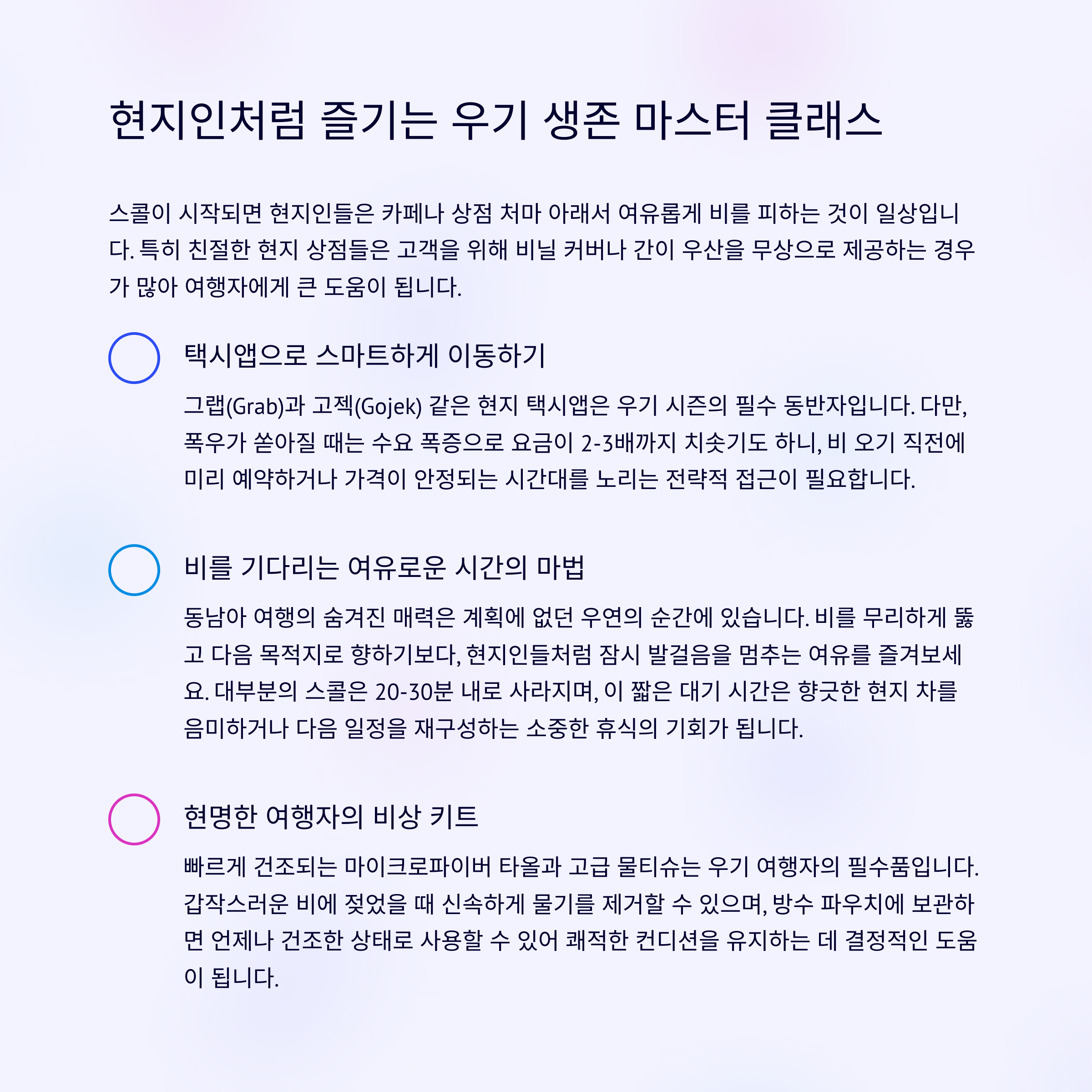 현지인처럼 즐기는 우기 생존 마스터 클래스

스콜이 시작되면 현지인들은 카페나 상점 처마 아래서 여유롭게 비를 피하는 것이 일상입니다. 특히 친절한 현지 상점들은 고객을 위해 비닐 커버나 간이 우산을 무상으로 제공하는 경우가 많아 여행자에게 큰 도움이 됩니다.

택시앱으로 스마트하게 이동하기

그랩(Grab)과 고젝(Gojek) 같은 현지 택시앱은 우기 시즌의 필수 동반자입니다. 다만, 폭우가 쏟아질 때는 수요 폭증으로 요금이 2-3배까지 치솟기도 하니, 비 오기 직전에 미리 예약하거나 가격이 안정되는 시간대를 노리는 전략적 접근이 필요합니다.

비를 기다리는 여유로운 시간의 마법

동남아 여행의 숨겨진 매력은 계획에 없던 우연의 순간에 있습니다. 비를 무리하게 뚫고 다음 목적지로 향하기보다, 현지인들처럼 잠시 발걸음을 멈추는 여유를 즐겨보세요. 대부분의 스콜은 20-30분 내로 사라지며, 이 짧은 대기 시간은 향긋한 현지 차를 음미하거나 다음 일정을 재구성하는 소중한 휴식의 기회가 됩니다.

현명한 여행자의 비상 키트

빠르게 건조되는 마이크로파이버 타올과 고급 물티슈는 우기 여행자의 필수품입니다. 갑작스러운 비에 젖었을 때 신속하게 물기를 제거할 수 있으며, 방수 파우치에 보관하면 언제나 건조한 상태로 사용할 수 있어 쾌적한 컨디션을 유지하는 데 결정적인 도움이 됩니다.